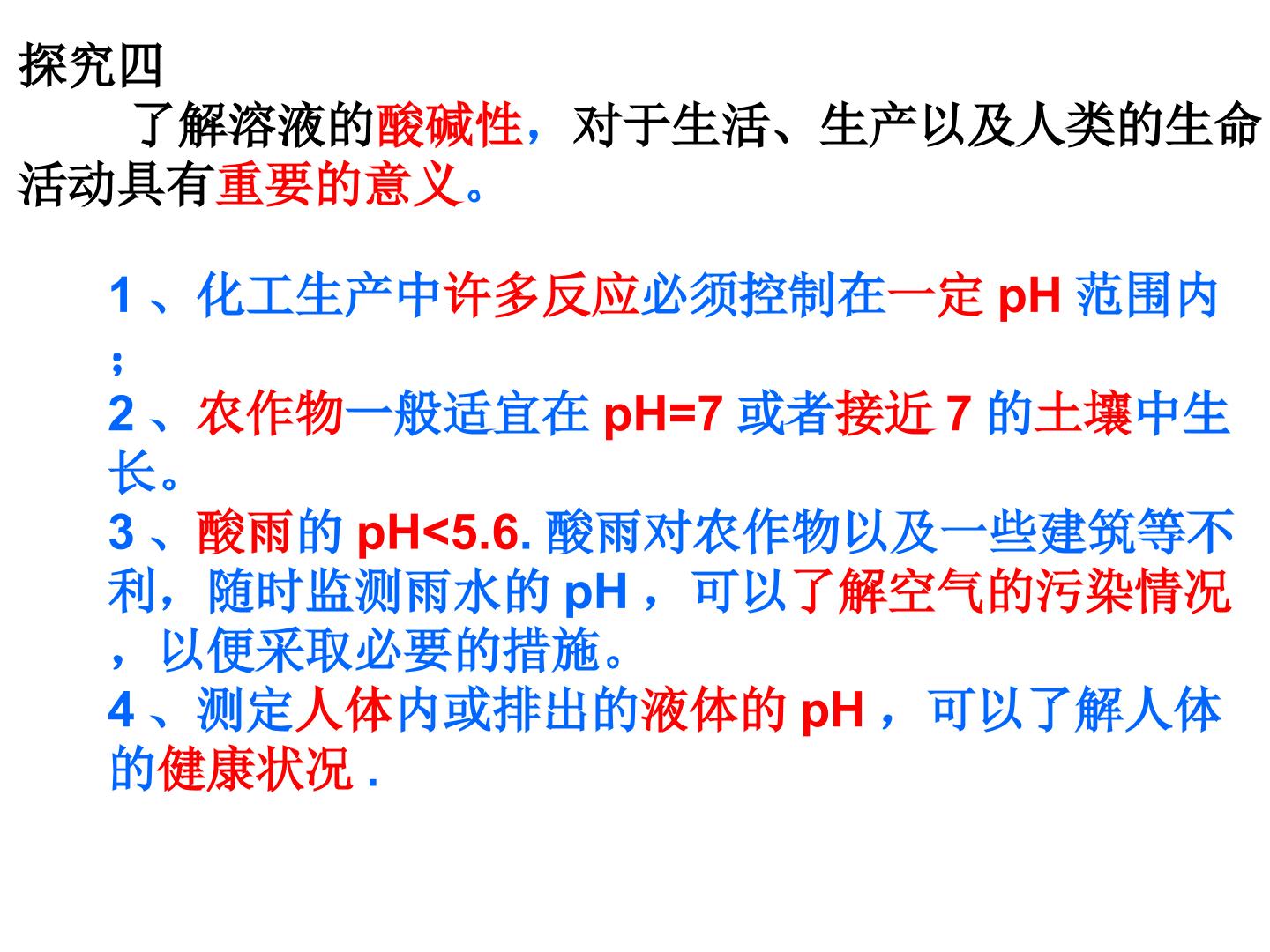 探究四

了解溶液的酸碱性，对于生活、生产以及人类的生命活动具有重要的意义。

1、化工生产中许多反应必须控制在一定pH范围内；
2、农作物一般适宜在pH=7或者接近7的土壤中生长。
3、酸雨的pH<5.6.酸雨对农作物以及一些建筑等不利，随时监测雨水的pH，可以了解空气的污染情况，以便采取必要的措施。
4、测定人体内或排出的液体的pH，可以了解人体的健康状况.